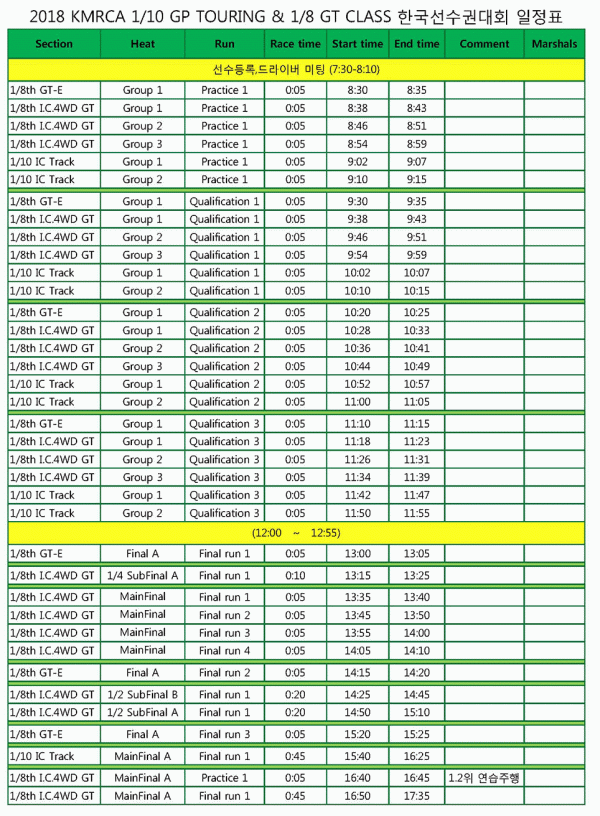 2018 KMRCA 1/10 GP TOURING & 1/8 GT CLASS 한국선수권대회 일정표

| Section | Heat | Run | Race time | Start time | End time | Comment | Marshals |
|---|---|---|---|---|---|---|---|
| 선수등록,드라이버 미팅 (7:30-8:10) | | | | | | | |
| 1/8th GT-E | Group 1 | Practice 1 | 0:05 | 8:30 | 8:35 | | |
| 1/8th I.C.4WD GT | Group 1 | Practice 1 | 0:05 | 8:38 | 8:43 | | |
| 1/8th I.C.4WD GT | Group 2 | Practice 1 | 0:05 | 8:46 | 8:51 | | |
| 1/8th I.C.4WD GT | Group 3 | Practice 1 | 0:05 | 8:54 | 8:59 | | |
| 1/10 IC Track | Group 1 | Practice 1 | 0:05 | 9:02 | 9:07 | | |
| 1/10 IC Track | Group 2 | Practice 1 | 0:05 | 9:10 | 9:15 | | |
| 1/8th GT-E | Group 1 | Qualification 1 | 0:05 | 9:30 | 9:35 | | |
| 1/8th I.C.4WD GT | Group 1 | Qualification 1 | 0:05 | 9:38 | 9:43 | | |
| 1/8th I.C.4WD GT | Group 2 | Qualification 1 | 0:05 | 9:46 | 9:51 | | |
| 1/8th I.C.4WD GT | Group 3 | Qualification 1 | 0:05 | 9:54 | 9:59 | | |
| 1/10 IC Track | Group 1 | Qualification 1 | 0:05 | 10:02 | 10:07 | | |
| 1/10 IC Track | Group 2 | Qualification 1 | 0:05 | 10:10 | 10:15 | | |
| 1/8th GT-E | Group 1 | Qualification 2 | 0:05 | 10:20 | 10:25 | | |
| 1/8th I.C.4WD GT | Group 1 | Qualification 2 | 0:05 | 10:28 | 10:33 | | |
| 1/8th I.C.4WD GT | Group 2 | Qualification 2 | 0:05 | 10:36 | 10:41 | | |
| 1/8th I.C.4WD GT | Group 3 | Qualification 2 | 0:05 | 10:44 | 10:49 | | |
| 1/10 IC Track | Group 1 | Qualification 2 | 0:05 | 10:52 | 10:57 | | |
| 1/10 IC Track | Group 2 | Qualification 2 | 0:05 | 11:00 | 11:05 | | |
| 1/8th GT-E | Group 1 | Qualification 3 | 0:05 | 11:10 | 11:15 | | |
| 1/8th I.C.4WD GT | Group 1 | Qualification 3 | 0:05 | 11:18 | 11:23 | | |
| 1/8th I.C.4WD GT | Group 2 | Qualification 3 | 0:05 | 11:26 | 11:31 | | |
| 1/8th I.C.4WD GT | Group 3 | Qualification 3 | 0:05 | 11:34 | 11:39 | | |
| 1/10 IC Track | Group 1 | Qualification 3 | 0:05 | 11:42 | 11:47 | | |
| 1/10 IC Track | Group 2 | Qualification 3 | 0:05 | 11:50 | 11:55 | | |
| (12:00 ~ 12:55) | | | | | | | |
| 1/8th GT-E | Final A | Final run 1 | 0:05 | 13:00 | 13:05 | | |
| 1/8th I.C.4WD GT | 1/4 SubFinal A | Final run 1 | 0:10 | 13:15 | 13:25 | | |
| 1/8th I.C.4WD GT | MainFinal | Final run 1 | 0:05 | 13:35 | 13:40 | | |
| 1/8th I.C.4WD GT | MainFinal | Final run 2 | 0:05 | 13:45 | 13:50 | | |
| 1/8th I.C.4WD GT | MainFinal | Final run 3 | 0:05 | 13:55 | 14:00 | | |
| 1/8th I.C.4WD GT | MainFinal | Final run 4 | 0:05 | 14:05 | 14:10 | | |
| 1/8th GT-E | Final A | Final run 2 | 0:05 | 14:15 | 14:20 | | |
| 1/8th I.C.4WD GT | 1/2 SubFinal B | Final run 1 | 0:20 | 14:25 | 14:45 | | |
| 1/8th I.C.4WD GT | 1/2 SubFinal A | Final run 1 | 0:20 | 14:50 | 15:10 | | |
| 1/8th GT-E | Final A | Final run 3 | 0:05 | 15:20 | 15:25 | | |
| 1/10 IC Track | MainFinal A | Final run 1 | 0:45 | 15:40 | 16:25 | | |
| 1/8th I.C.4WD GT | MainFinal A | Practice 1 | 0:05 | 16:40 | 16:45 | 1.2위 연습주행 | |
| 1/8th I.C.4WD GT | MainFinal A | Final run 1 | 0:45 | 16:50 | 17:35 | | |